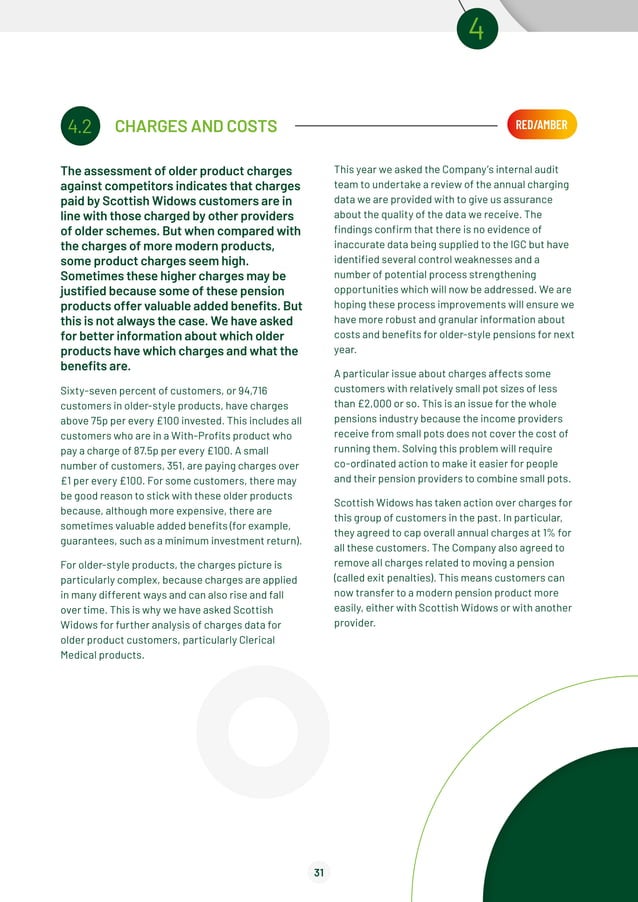 4

4.2 CHARGES AND COSTS

RED/AMBER

The assessment of older product charges against competitors indicates that charges paid by Scottish Widows customers are in line with those charged by other providers of older schemes. But when compared with the charges of more modern products, some product charges seem high. Sometimes these higher charges may be justified because some of these pension products offer valuable added benefits. But this is not always the case. We have asked for better information about which older products have which charges and what the benefits are.

Sixty-seven percent of customers, or 94,716 customers in older-style products, have charges above 75p per every £100 invested. This includes all customers who are in a With-Profits product who pay a charge of 87.5p per every £100. A small number of customers, 351, are paying charges over £1 per every £100. For some customers, there may be good reason to stick with these older products because, although more expensive, there are sometimes valuable added benefits (for example, guarantees, such as a minimum investment return).

For older-style products, the charges picture is particularly complex, because charges are applied in many different ways and can also rise and fall over time. This is why we have asked Scottish Widows for further analysis of charges data for older product customers, particularly Clerical Medical products.

This year we asked the Company's internal audit team to undertake a review of the annual charging data we are provided with to give us assurance about the quality of the data we receive. The findings confirm that there is no evidence of inaccurate data being supplied to the IGC but have identified several control weaknesses and a number of potential process strengthening opportunities which will now be addressed. We are hoping these process improvements will ensure we have more robust and granular information about costs and benefits for older-style pensions for next year.

A particular issue about charges affects some customers with relatively small pot sizes of less than £2,000 or so. This is an issue for the whole pensions industry because the income providers receive from small pots does not cover the cost of running them. Solving this problem will require co-ordinated action to make it easier for people and their pension providers to combine small pots.

Scottish Widows has taken action over charges for this group of customers in the past. In particular, they agreed to cap overall annual charges at 1% for all these customers. The Company also agreed to remove all charges related to moving a pension (called exit penalties). This means customers can now transfer to a modern pension product more easily, either with Scottish Widows or with another provider.

31